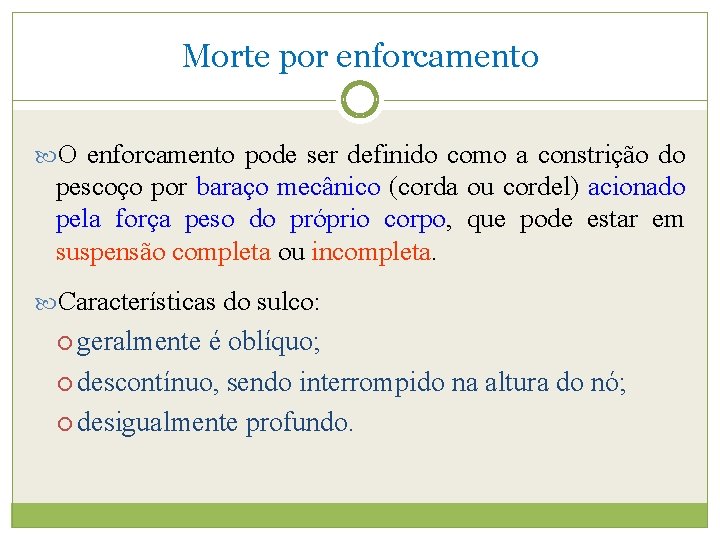 Morte por enforcamento

O enforcamento pode ser definido como a constrição do pescoço por baraço mecânico (corda ou cordel) acionado pela força peso do próprio corpo, que pode estar em suspensão completa ou incompleta.

Características do sulco:

geralmente é oblíquo;

descontínuo, sendo interrompido na altura do nó;

desigualmente profundo.